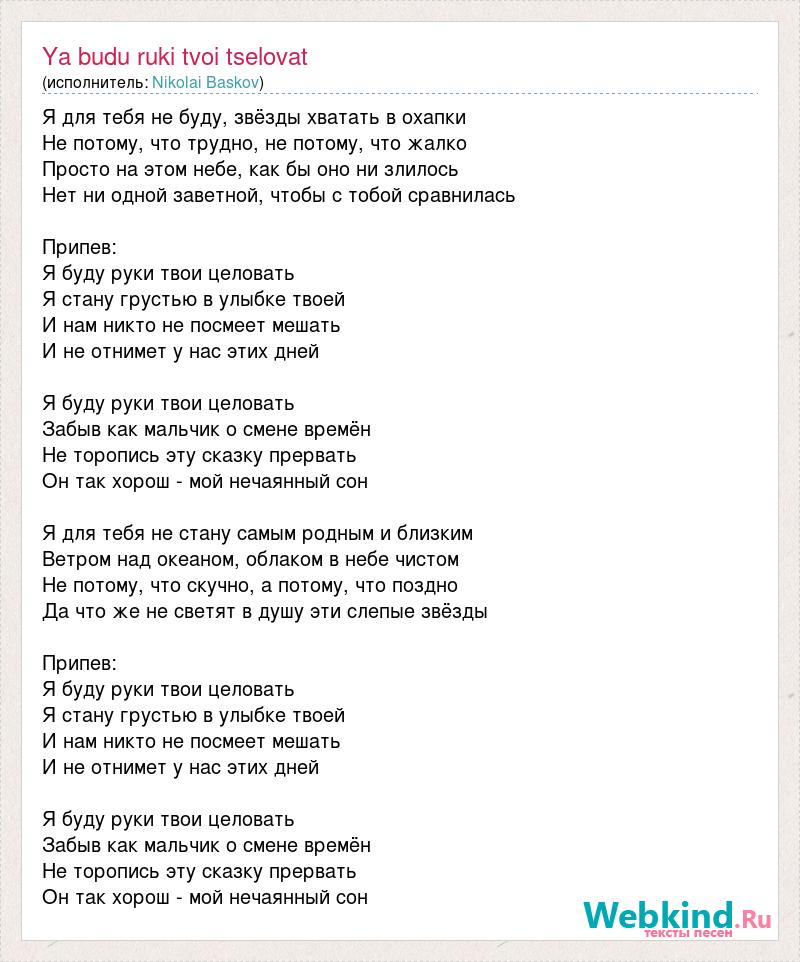 Ya budu ruki tvoi tselovat
(исполнитель: Nikolai Baskov)

Я для тебя не буду, звёзды хватать в охапки
Не потому, что трудно, не потому, что жалко
Просто на этом небе, как бы оно ни злилось
Нет ни одной заветной, чтобы с тобой сравнилась

Припев:
Я буду руки твои целовать
Я стану грустью в улыбке твоей
И нам никто не посмеет мешать
И не отнимет у нас этих дней

Я буду руки твои целовать
Забыв как мальчик о смене времён
Не торопись эту сказку прервать
Он так хорош - мой нечаянный сон

Я для тебя не стану самым родным и близким
Ветром над океаном, облаком в небе чистом
Не потому, что скучно, а потому, что поздно
Да что же не светят в душу эти слепые звёзды

Припев:
Я буду руки твои целовать
Я стану грустью в улыбке твоей
И нам никто не посмеет мешать
И не отнимет у нас этих дней

Я буду руки твои целовать
Забыв как мальчик о смене времён
Не торопись эту сказку прервать
Он так хорош - мой нечаянный сон

Webkind.Ru
тексты песен